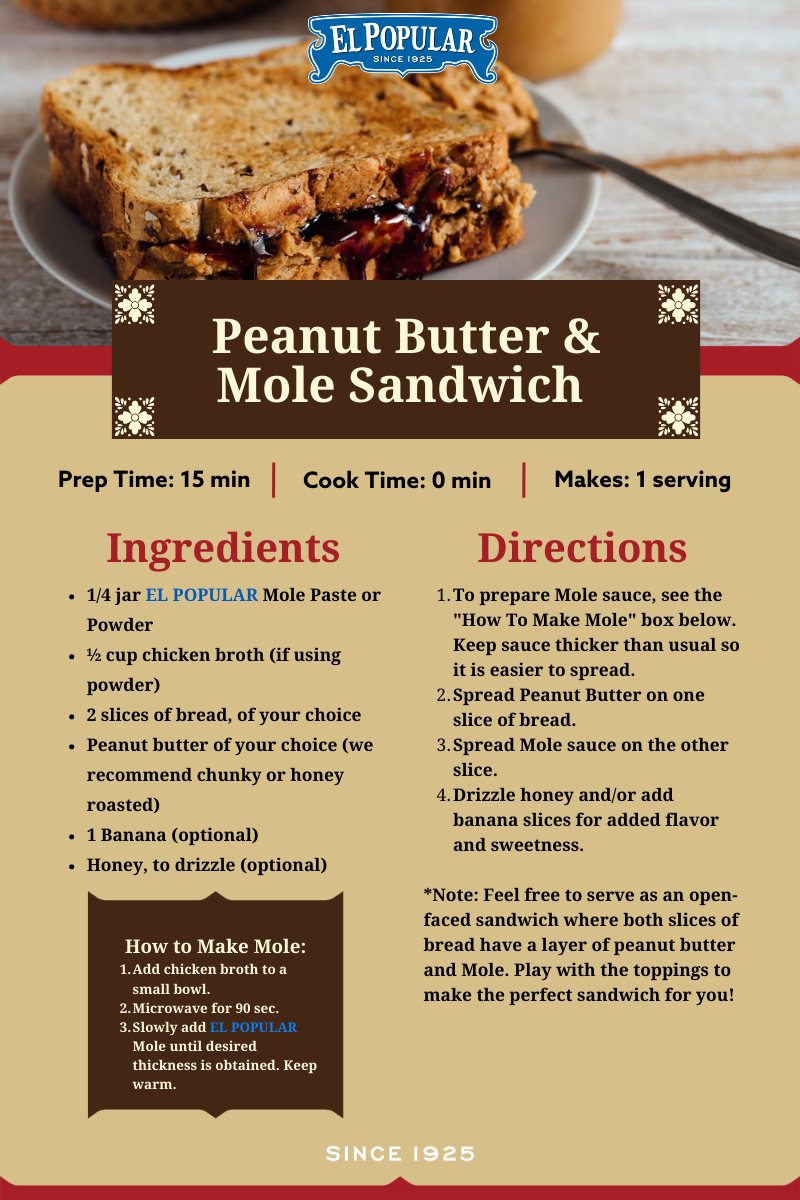 EL POPULAR
SINCE 1925

Peanut Butter & Mole Sandwich

Prep Time: 15 min | Cook Time: 0 min | Makes: 1 serving

Ingredients

- 1/4 jar EL POPULAR Mole Paste or Powder
- ½ cup chicken broth (if using powder)
- 2 slices of bread, of your choice
- Peanut butter of your choice (we recommend chunky or honey roasted)
- 1 Banana (optional)
- Honey, to drizzle (optional)

How to Make Mole:
1. Add chicken broth to a small bowl.
2. Microwave for 90 sec.
3. Slowly add EL POPULAR Mole until desired thickness is obtained. Keep warm.

Directions

1. To prepare Mole sauce, see the "How To Make Mole" box below. Keep sauce thicker than usual so it is easier to spread.
2. Spread Peanut Butter on one slice of bread.
3. Spread Mole sauce on the other slice.
4. Drizzle honey and/or add banana slices for added flavor and sweetness.

*Note: Feel free to serve as an open-faced sandwich where both slices of bread have a layer of peanut butter and Mole. Play with the toppings to make the perfect sandwich for you!

SINCE 1925